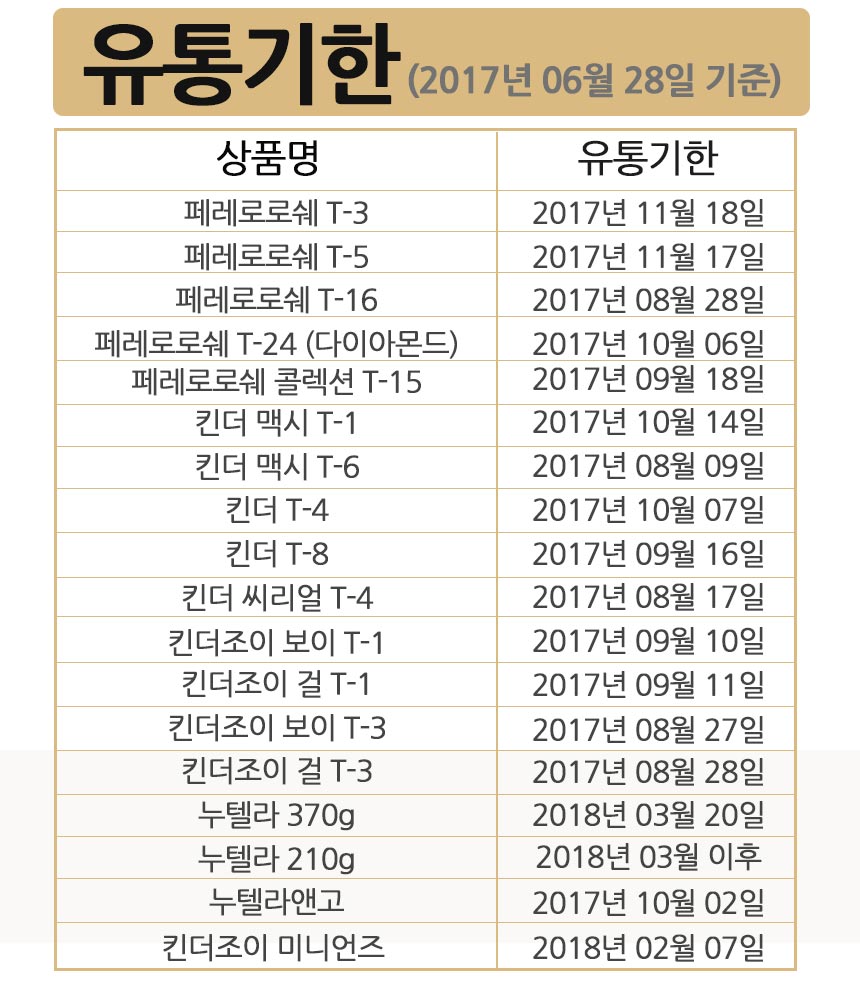 유통기한 (2017년 06월 28일 기준)

| 상품명 | 유통기한 |
|---|---|
| 페레로로쉐 T-3 | 2017년 11월 18일 |
| 페레로로쉐 T-5 | 2017년 11월 17일 |
| 페레로로쉐 T-16 | 2017년 08월 28일 |
| 페레로로쉐 T-24 (다이아몬드) | 2017년 10월 06일 |
| 페레로로쉐 콜렉션 T-15 | 2017년 09월 18일 |
| 킨더 맥시 T-1 | 2017년 10월 14일 |
| 킨더 맥시 T-6 | 2017년 08월 09일 |
| 킨더 T-4 | 2017년 10월 07일 |
| 킨더 T-8 | 2017년 09월 16일 |
| 킨더 씨리얼 T-4 | 2017년 08월 17일 |
| 킨더조이 보이 T-1 | 2017년 09월 10일 |
| 킨더조이 걸 T-1 | 2017년 09월 11일 |
| 킨더조이 보이 T-3 | 2017년 08월 27일 |
| 킨더조이 걸 T-3 | 2017년 08월 28일 |
| 누텔라 370g | 2018년 03월 20일 |
| 누텔라 210g | 2018년 03월 이후 |
| 누텔라앤고 | 2017년 10월 02일 |
| 킨더조이 미니언즈 | 2018년 02월 07일 |